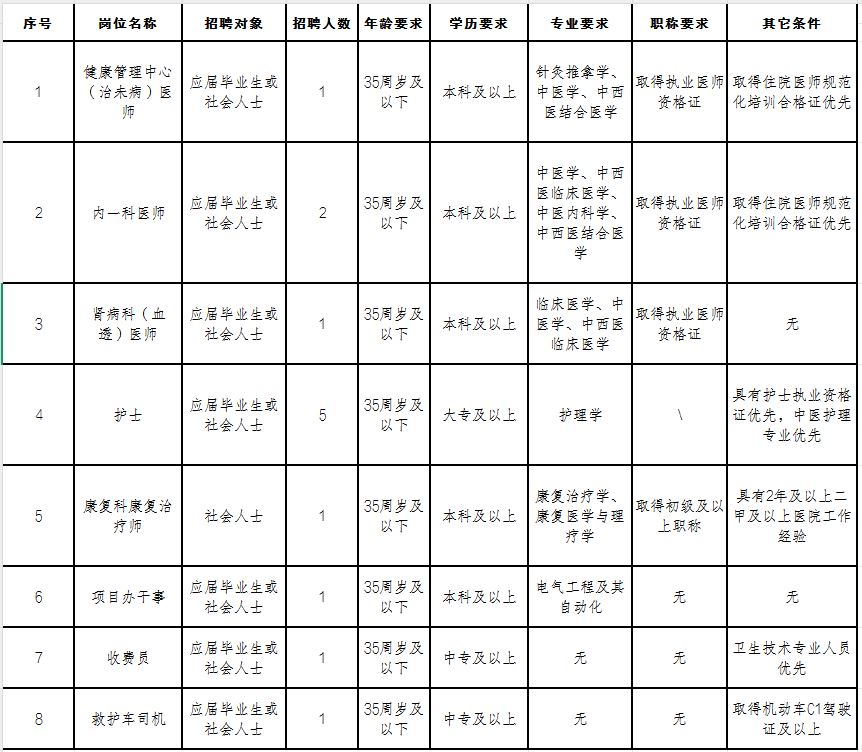 | 序号 | 岗位名称 | 招聘对象 | 招聘人数 | 年龄要求 | 学历要求 | 专业要求 | 职称要求 | 其它条件 |
|---|---|---|---|---|---|---|---|---|
| 1 | 健康管理中心（治未病）医师 | 应届毕业生或社会人士 | 1 | 35周岁及以下 | 本科及以上 | 针灸推拿学、中医学、中西医结合医学 | 取得执业医师资格证 | 取得住院医师规范化培训合格证优先 |
| 2 | 内一科医师 | 应届毕业生或社会人士 | 2 | 35周岁及以下 | 本科及以上 | 中医学、中西医临床医学、中医内科学、中西医结合医学 | 取得执业医师资格证 | 取得住院医师规范化培训合格证优先 |
| 3 | 肾病科（血透）医师 | 应届毕业生或社会人士 | 1 | 35周岁及以下 | 本科及以上 | 临床医学、中医学、中西医临床医学 | 取得执业医师资格证 | 无 |
| 4 | 护士 | 应届毕业生或社会人士 | 5 | 35周岁及以下 | 大专及以上 | 护理学 | \ | 具有护士执业资格证优先，中医护理专业优先 |
| 5 | 康复科康复治疗师 | 社会人士 | 1 | 35周岁及以下 | 本科及以上 | 康复治疗学、康复医学与理疗学 | 取得初级及以上职称 | 具有2年及以上二甲及以上医院工作经验 |
| 6 | 项目办干事 | 应届毕业生或社会人士 | 1 | 35周岁及以下 | 本科及以上 | 电气工程及其自动化 | 无 | 无 |
| 7 | 收费员 | 应届毕业生或社会人士 | 1 | 35周岁及以下 | 中专及以上 | 无 | 无 | 卫生技术专业人员优先 |
| 8 | 救护车司机 | 应届毕业生或社会人士 | 1 | 35周岁及以下 | 中专及以上 | 无 | 无 | 取得机动车C1驾驶证及以上 |